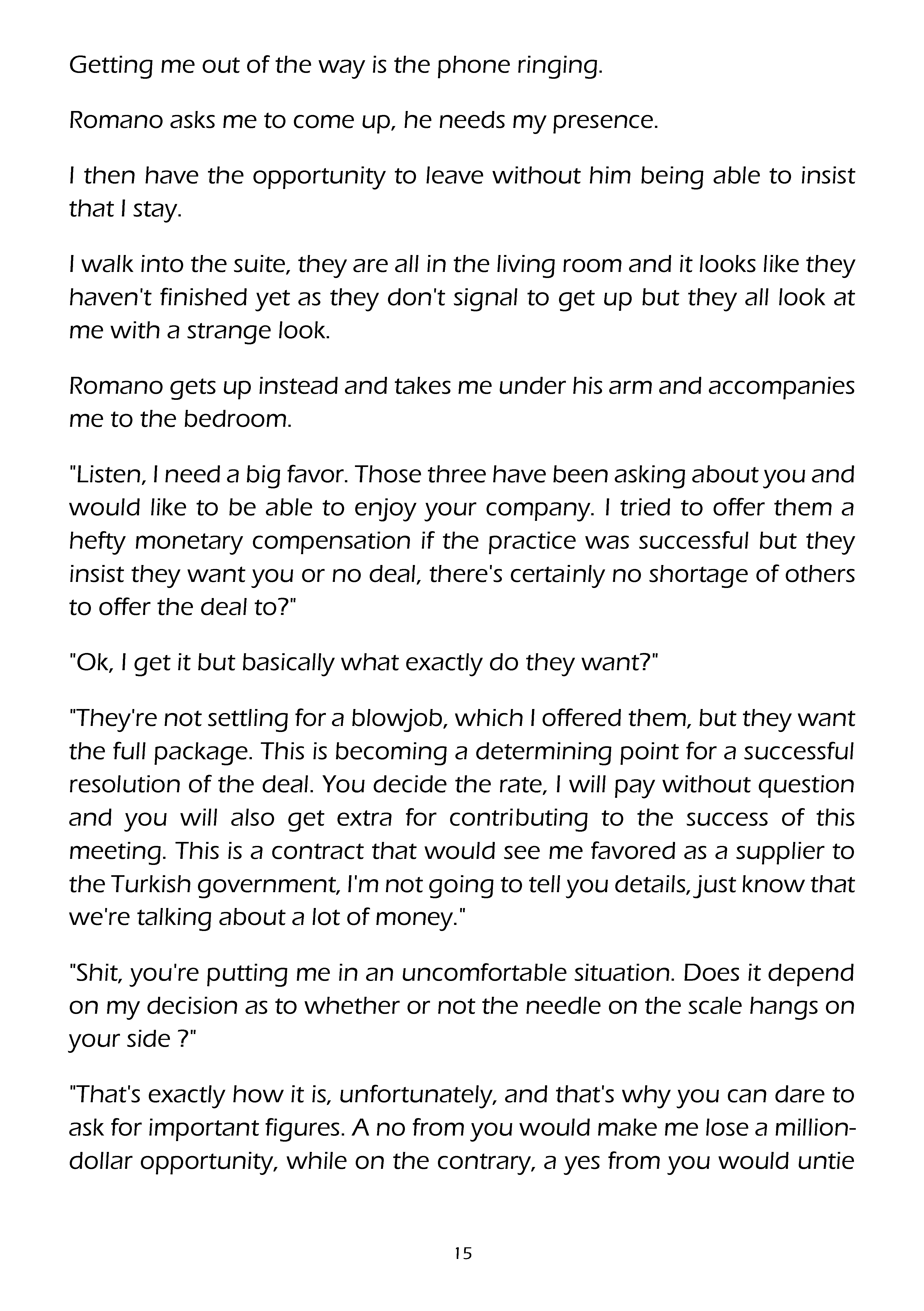 Getting me out of the way is the phone ringing.

Romano asks me to come up, he needs my presence.

I then have the opportunity to leave without him being able to insist that I stay.

I walk into the suite, they are all in the living room and it looks like they haven't finished yet as they don't signal to get up but they all look at me with a strange look.

Romano gets up instead and takes me under his arm and accompanies me to the bedroom.

"Listen, I need a big favor. Those three have been asking about you and would like to be able to enjoy your company. I tried to offer them a hefty monetary compensation if the practice was successful but they insist they want you or no deal, there's certainly no shortage of others to offer the deal to?"

"Ok, I get it but basically what exactly do they want?"

"They're not settling for a blowjob, which I offered them, but they want the full package. This is becoming a determining point for a successful resolution of the deal. You decide the rate, I will pay without question and you will also get extra for contributing to the success of this meeting. This is a contract that would see me favored as a supplier to the Turkish government, I'm not going to tell you details, just know that we're talking about a lot of money."

"Shit, you're putting me in an uncomfortable situation. Does it depend on my decision as to whether or not the needle on the scale hangs on your side ?"

"That's exactly how it is, unfortunately, and that's why you can dare to ask for important figures. A no from you would make me lose a million-dollar opportunity, while on the contrary, a yes from you would untie

15